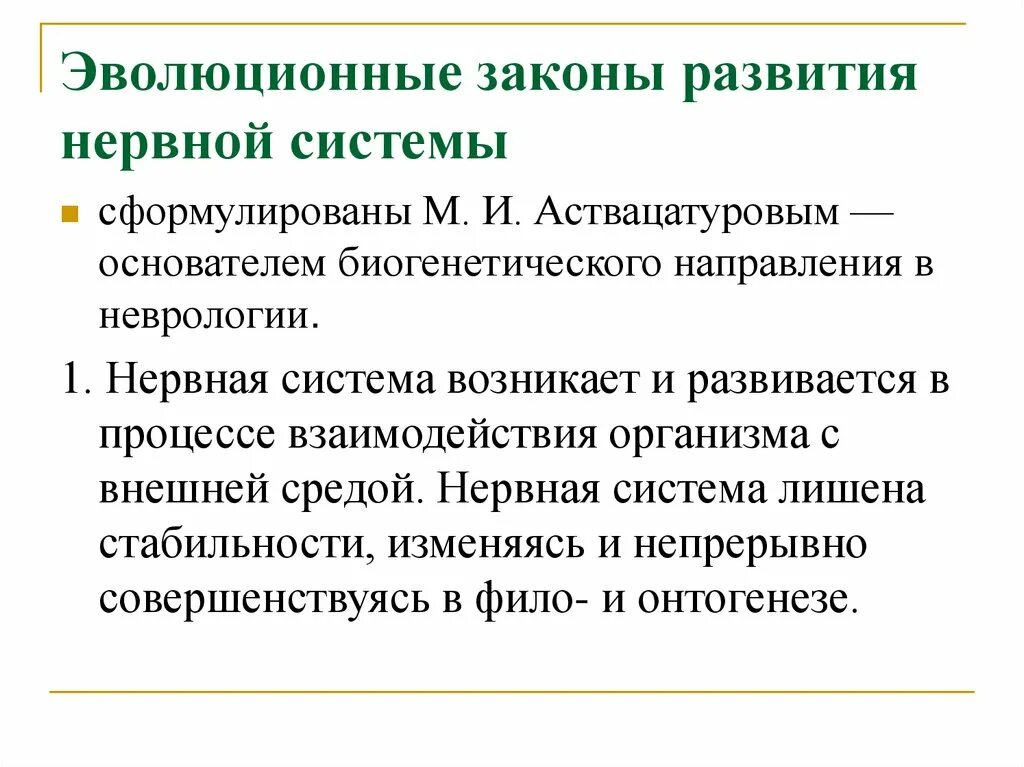 Эволюционные законы развития нервной системы

сформулированы М. И. Аствацатуровым — основателем биогенетического направления в неврологии.

1. Нервная система возникает и развивается в процессе взаимодействия организма с внешней средой. Нервная система лишена стабильности, изменяясь и непрерывно совершенствуясь в фило- и онтогенезе.